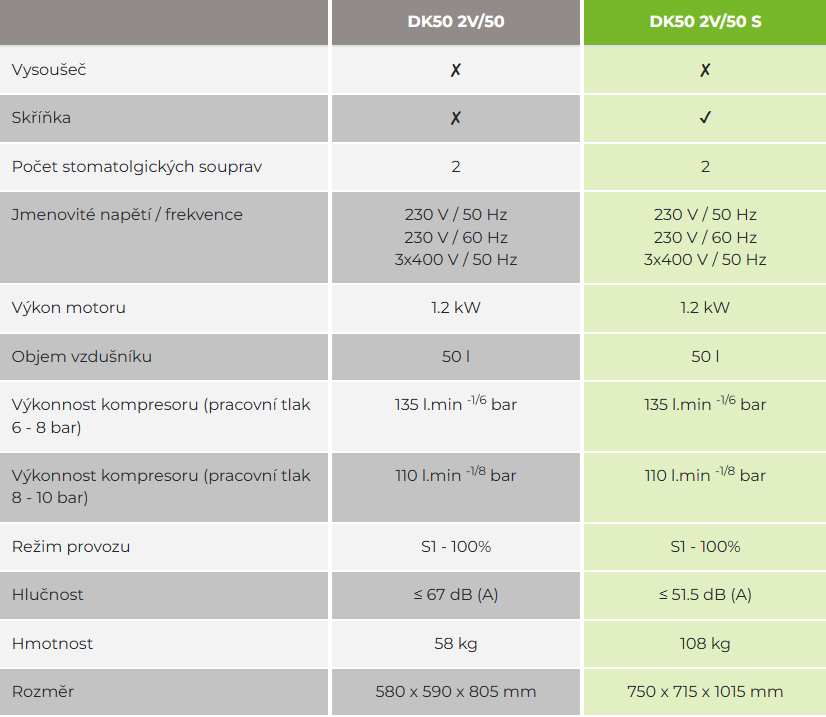 |  | DK50 2V/50 | DK50 2V/50 S |
|---|---|---|
| Vysoušeč | ✗ | ✗ |
| Skříňka | ✗ | ✓ |
| Počet stomatolgických souprav | 2 | 2 |
| Jmenovité napětí / frekvence | 230 V / 50 Hz 230 V / 60 Hz 3x400 V / 50 Hz | 230 V / 50 Hz 230 V / 60 Hz 3x400 V / 50 Hz |
| Výkon motoru | 1.2 kW | 1.2 kW |
| Objem vzdušníku | 50 l | 50 l |
| Výkonnost kompresoru (pracovní tlak 6 - 8 bar) | 135 l.min $^{-1/6}$ bar | 135 l.min $^{-1/6}$ bar |
| Výkonnost kompresoru (pracovní tlak 8 - 10 bar) | 110 l.min $^{-1/8}$ bar | 110 l.min $^{-1/8}$ bar |
| Režim provozu | S1 - 100% | S1 - 100% |
| Hlučnost | ≤ 67 dB (A) | ≤ 51.5 dB (A) |
| Hmotnost | 58 kg | 108 kg |
| Rozměr | 580 x 590 x 805 mm | 750 x 715 x 1015 mm |